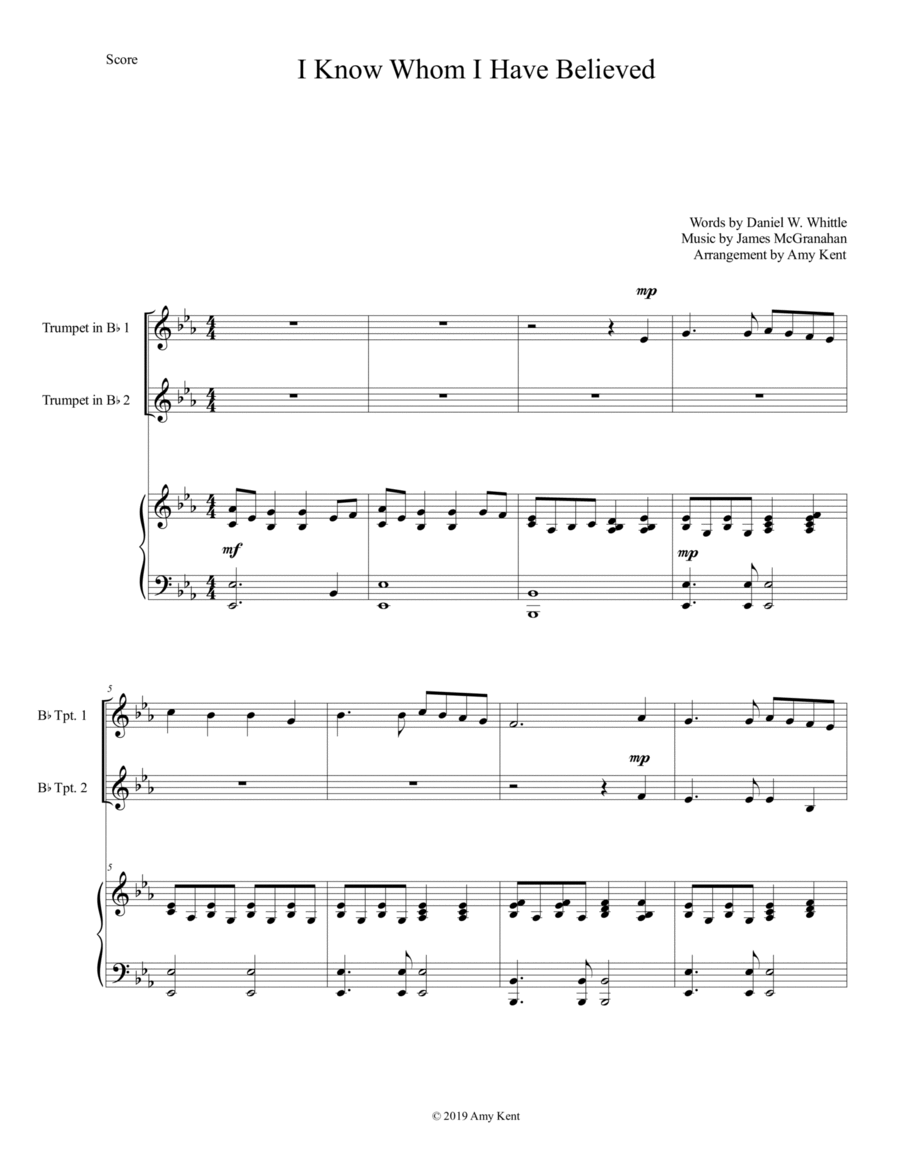 Score

I Know Whom I Have Believed

Words by Daniel W. Whittle
Music by James McGranahan
Arrangement by Amy Kent

Trumpet in B♭ 1

Trumpet in B♭ 2

mp

mf

mp

5

B♭ Tpt. 1

B♭ Tpt. 2

mp

5

© 2019 Amy Kent